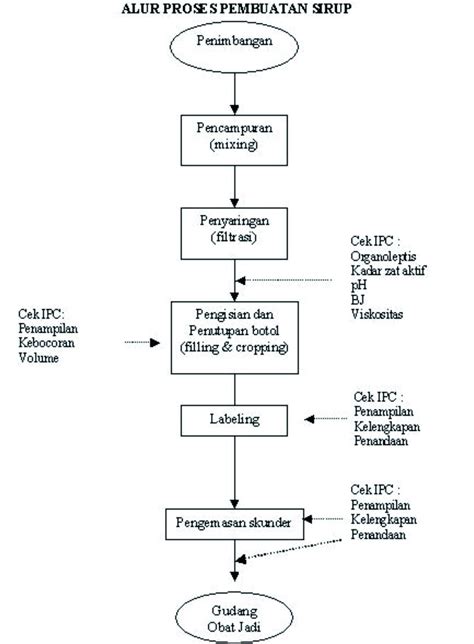 ALUR PROSES PEMBUATAN SIRUP

Penimbangan

Pencampuran (mixing)

Penyaringan (filtrasi)

Cek IPC :
Organoleptis
Kadar zat aktif
pH
BJ
Viskositas

Cek IPC:
Penampilan
Kebocoran
Volume

Pengisian dan Penutupan botol (filling & cropping)

Labeling

Cek IPC :
Penampilan
Kelengkapan
Penandaan

Pengemasan skunder

Cek IPC :
Penampilan
Kelengkapan
Penandaan

Gudang Obat Jadi